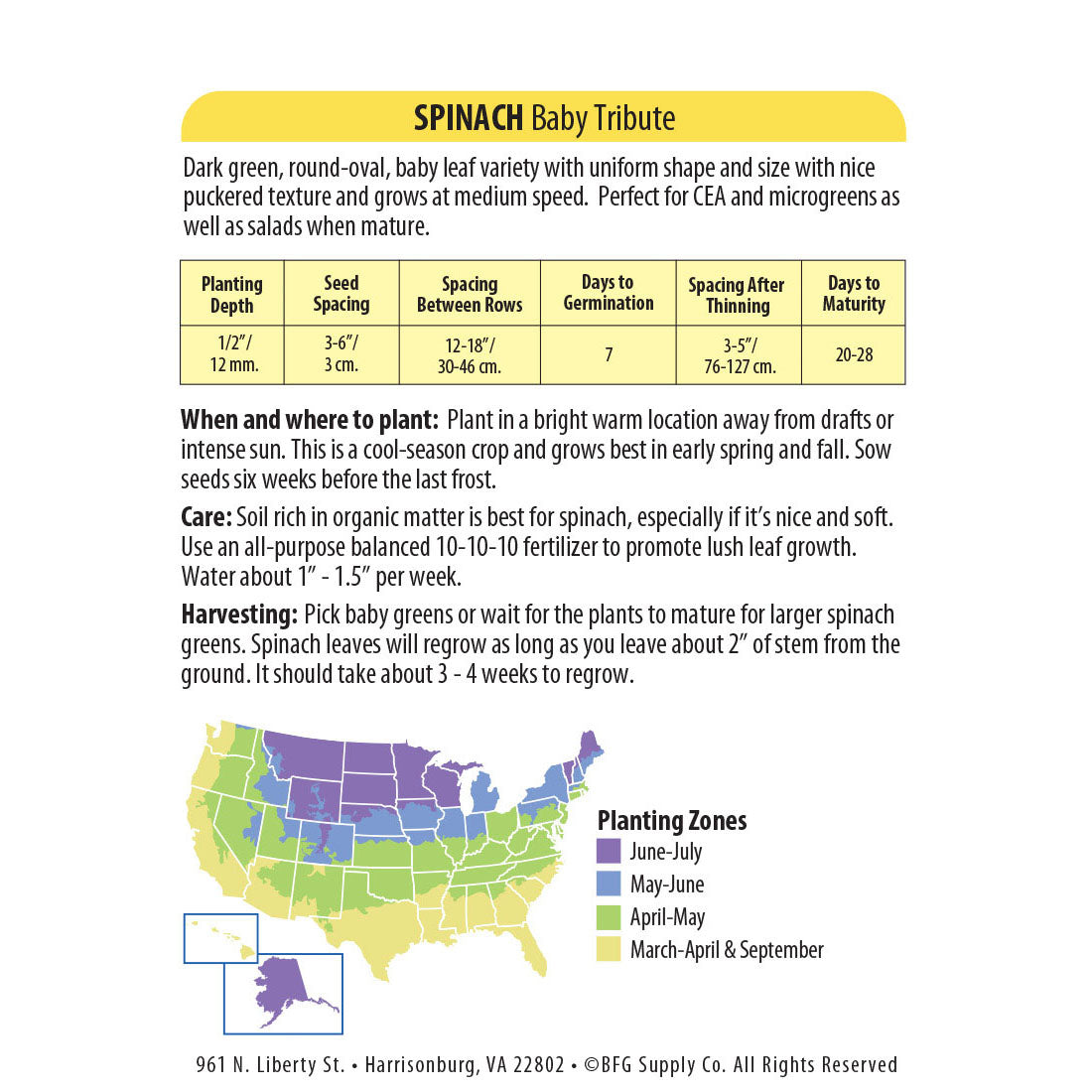 SPINACH Baby Tribute

Dark green, round-oval, baby leaf variety with uniform shape and size with nice puckered texture and grows at medium speed. Perfect for CEA and microgreens as well as salads when mature.

| Planting Depth | Seed Spacing | Spacing Between Rows | Days to Germination | Spacing After Thinning | Days to Maturity |
|---|---|---|---|---|---|
| 1/2"/ 12 mm. | 3-6"/ 3 cm. | 12-18"/ 30-46 cm. | 7 | 3-5"/ 76-127 cm. | 20-28 |

When and where to plant: Plant in a bright warm location away from drafts or intense sun. This is a cool-season crop and grows best in early spring and fall. Sow seeds six weeks before the last frost.

Care: Soil rich in organic matter is best for spinach, especially if it's nice and soft. Use an all-purpose balanced 10-10-10 fertilizer to promote lush leaf growth. Water about 1" - 1.5" per week.

Harvesting: Pick baby greens or wait for the plants to mature for larger spinach greens. Spinach leaves will regrow as long as you leave about 2" of stem from the ground. It should take about 3 - 4 weeks to regrow.

Planting Zones
June-July
May-June
April-May
March-April & September

961 N. Liberty St. • Harrisonburg, VA 22802 • ©BFG Supply Co. All Rights Reserved